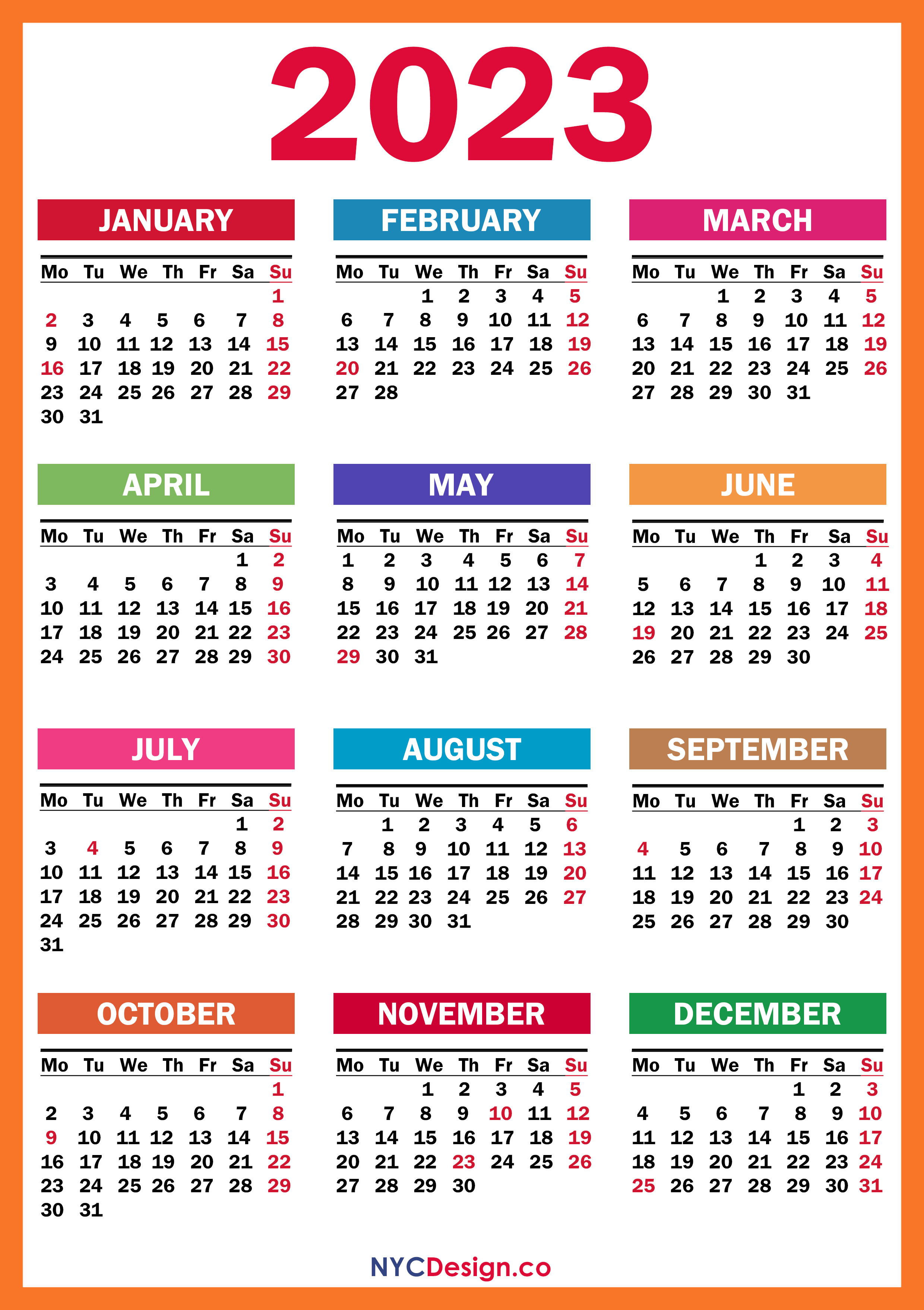 2023

JANUARY

| Mo | Tu | We | Th | Fr | Sa | Su |
|---|---|---|---|---|---|---|
| | | | | | | 1 |
| 2 | 3 | 4 | 5 | 6 | 7 | 8 |
| 9 | 10 | 11 | 12 | 13 | 14 | 15 |
| 16 | 17 | 18 | 19 | 20 | 21 | 22 |
| 23 | 24 | 25 | 26 | 27 | 28 | 29 |
| 30 | 31 | | | | | |

FEBRUARY

| Mo | Tu | We | Th | Fr | Sa | Su |
|---|---|---|---|---|---|---|
| | | 1 | 2 | 3 | 4 | 5 |
| 6 | 7 | 8 | 9 | 10 | 11 | 12 |
| 13 | 14 | 15 | 16 | 17 | 18 | 19 |
| 20 | 21 | 22 | 23 | 24 | 25 | 26 |
| 27 | 28 | | | | | |

MARCH

| Mo | Tu | We | Th | Fr | Sa | Su |
|---|---|---|---|---|---|---|
| | | 1 | 2 | 3 | 4 | 5 |
| 6 | 7 | 8 | 9 | 10 | 11 | 12 |
| 13 | 14 | 15 | 16 | 17 | 18 | 19 |
| 20 | 21 | 22 | 23 | 24 | 25 | 26 |
| 27 | 28 | 29 | 30 | 31 | | |

APRIL

| Mo | Tu | We | Th | Fr | Sa | Su |
|---|---|---|---|---|---|---|
| | | | | | 1 | 2 |
| 3 | 4 | 5 | 6 | 7 | 8 | 9 |
| 10 | 11 | 12 | 13 | 14 | 15 | 16 |
| 17 | 18 | 19 | 20 | 21 | 22 | 23 |
| 24 | 25 | 26 | 27 | 28 | 29 | 30 |

MAY

| Mo | Tu | We | Th | Fr | Sa | Su |
|---|---|---|---|---|---|---|
| 1 | 2 | 3 | 4 | 5 | 6 | 7 |
| 8 | 9 | 10 | 11 | 12 | 13 | 14 |
| 15 | 16 | 17 | 18 | 19 | 20 | 21 |
| 22 | 23 | 24 | 25 | 26 | 27 | 28 |
| 29 | 30 | 31 | | | | |

JUNE

| Mo | Tu | We | Th | Fr | Sa | Su |
|---|---|---|---|---|---|---|
| | | | 1 | 2 | 3 | 4 |
| 5 | 6 | 7 | 8 | 9 | 10 | 11 |
| 12 | 13 | 14 | 15 | 16 | 17 | 18 |
| 19 | 20 | 21 | 22 | 23 | 24 | 25 |
| 26 | 27 | 28 | 29 | 30 | | |

JULY

| Mo | Tu | We | Th | Fr | Sa | Su |
|---|---|---|---|---|---|---|
| | | | | | 1 | 2 |
| 3 | 4 | 5 | 6 | 7 | 8 | 9 |
| 10 | 11 | 12 | 13 | 14 | 15 | 16 |
| 17 | 18 | 19 | 20 | 21 | 22 | 23 |
| 24 | 25 | 26 | 27 | 28 | 29 | 30 |
| 31 | | | | | | |

AUGUST

| Mo | Tu | We | Th | Fr | Sa | Su |
|---|---|---|---|---|---|---|
| | 1 | 2 | 3 | 4 | 5 | 6 |
| 7 | 8 | 9 | 10 | 11 | 12 | 13 |
| 14 | 15 | 16 | 17 | 18 | 19 | 20 |
| 21 | 22 | 23 | 24 | 25 | 26 | 27 |
| 28 | 29 | 30 | 31 | | | |

SEPTEMBER

| Mo | Tu | We | Th | Fr | Sa | Su |
|---|---|---|---|---|---|---|
| | | | | 1 | 2 | 3 |
| 4 | 5 | 6 | 7 | 8 | 9 | 10 |
| 11 | 12 | 13 | 14 | 15 | 16 | 17 |
| 18 | 19 | 20 | 21 | 22 | 23 | 24 |
| 25 | 26 | 27 | 28 | 29 | 30 | |

OCTOBER

| Mo | Tu | We | Th | Fr | Sa | Su |
|---|---|---|---|---|---|---|
| | | | | | | 1 |
| 2 | 3 | 4 | 5 | 6 | 7 | 8 |
| 9 | 10 | 11 | 12 | 13 | 14 | 15 |
| 16 | 17 | 18 | 19 | 20 | 21 | 22 |
| 23 | 24 | 25 | 26 | 27 | 28 | 29 |
| 30 | 31 | | | | | |

NOVEMBER

| Mo | Tu | We | Th | Fr | Sa | Su |
|---|---|---|---|---|---|---|
| | | 1 | 2 | 3 | 4 | 5 |
| 6 | 7 | 8 | 9 | 10 | 11 | 12 |
| 13 | 14 | 15 | 16 | 17 | 18 | 19 |
| 20 | 21 | 22 | 23 | 24 | 25 | 26 |
| 27 | 28 | 29 | 30 | | | |

DECEMBER

| Mo | Tu | We | Th | Fr | Sa | Su |
|---|---|---|---|---|---|---|
| | | | | 1 | 2 | 3 |
| 4 | 5 | 6 | 7 | 8 | 9 | 10 |
| 11 | 12 | 13 | 14 | 15 | 16 | 17 |
| 18 | 19 | 20 | 21 | 22 | 23 | 24 |
| 25 | 26 | 27 | 28 | 29 | 30 | 31 |

NYCDesign.co